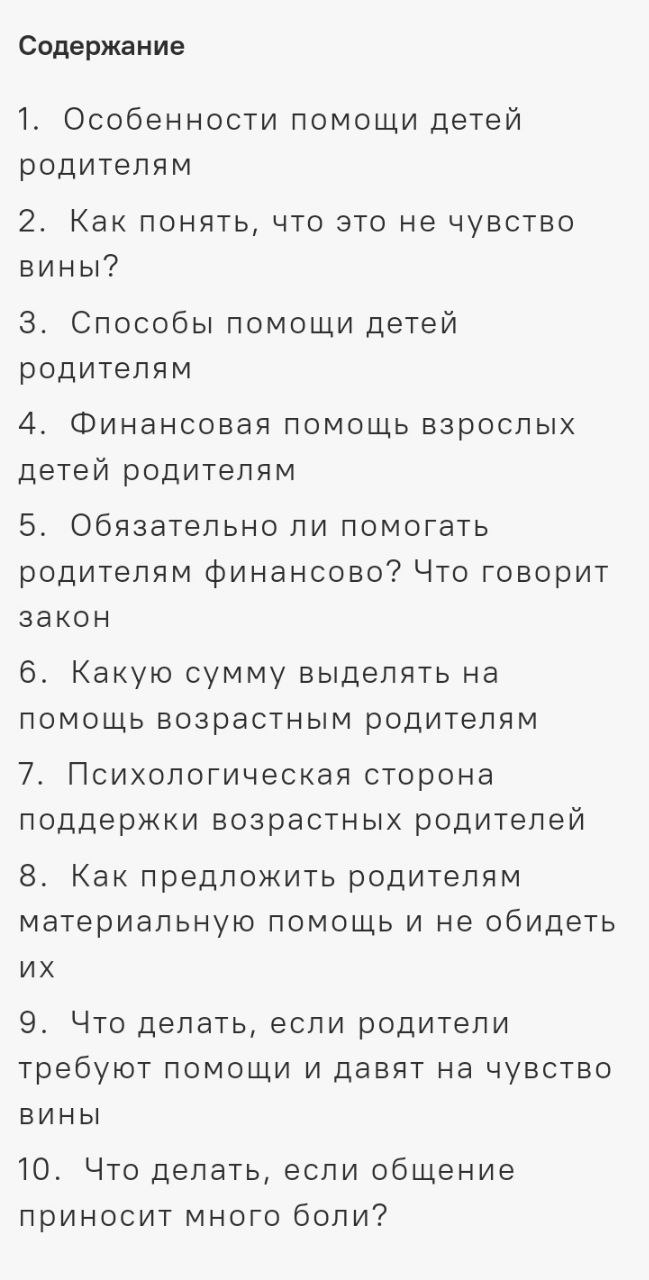 Содержание

1. Особенности помощи детей родителям

2. Как понять, что это не чувство вины?

3. Способы помощи детей родителям

4. Финансовая помощь взрослых детей родителям

5. Обязательно ли помогать родителям финансово? Что говорит закон

6. Какую сумму выделять на помощь возрастным родителям

7. Психологическая сторона поддержки возрастных родителей

8. Как предложить родителям материальную помощь и не обидеть их

9. Что делать, если родители требуют помощи и давят на чувство вины

10. Что делать, если общение приносит много боли?